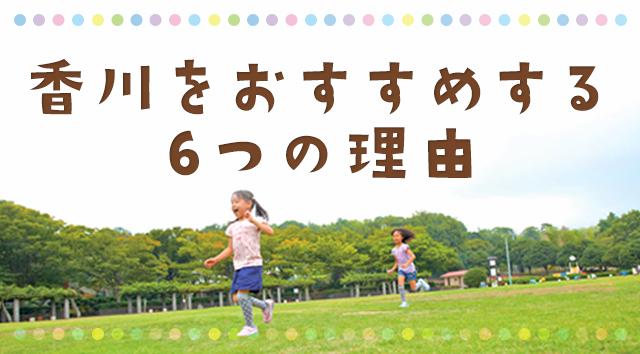 香川をおすすめする
6つの理由